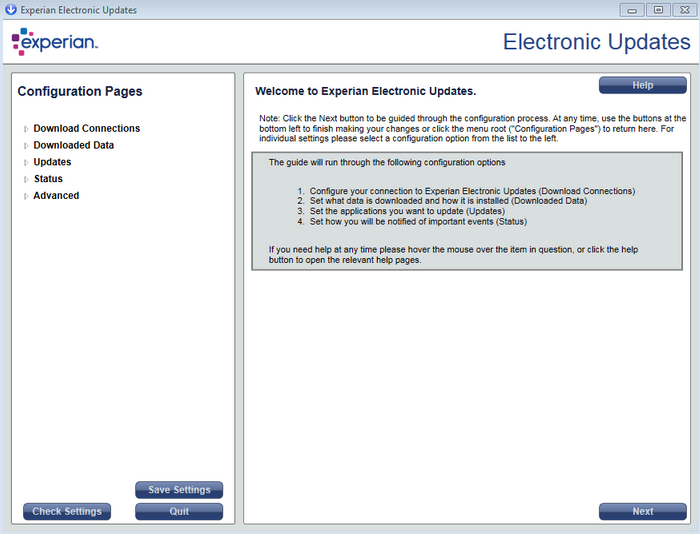 Experian Electronic Updates

experian.

Electronic Updates

Configuration Pages

Download Connections
Downloaded Data
Updates
Status
Advanced

Save Settings

Check Settings

Quit

Welcome to Experian Electronic Updates.

Help

Note: Click the Next button to be guided through the configuration process. At any time, use the buttons at the bottom left to finish making your changes or click the menu root ("Configuration Pages") to return here. For individual settings please select a configuration option from the list to the left.

The guide will run through the following configuration options

1. Configure your connection to Experian Electronic Updates (Download Connections)
2. Set what data is downloaded and how it is installed (Downloaded Data)
3. Set the applications you want to update (Updates)
4. Set how you will be notified of important events (Status)

If you need help at any time please hover the mouse over the item in question, or click the help button to open the relevant help pages.

Next